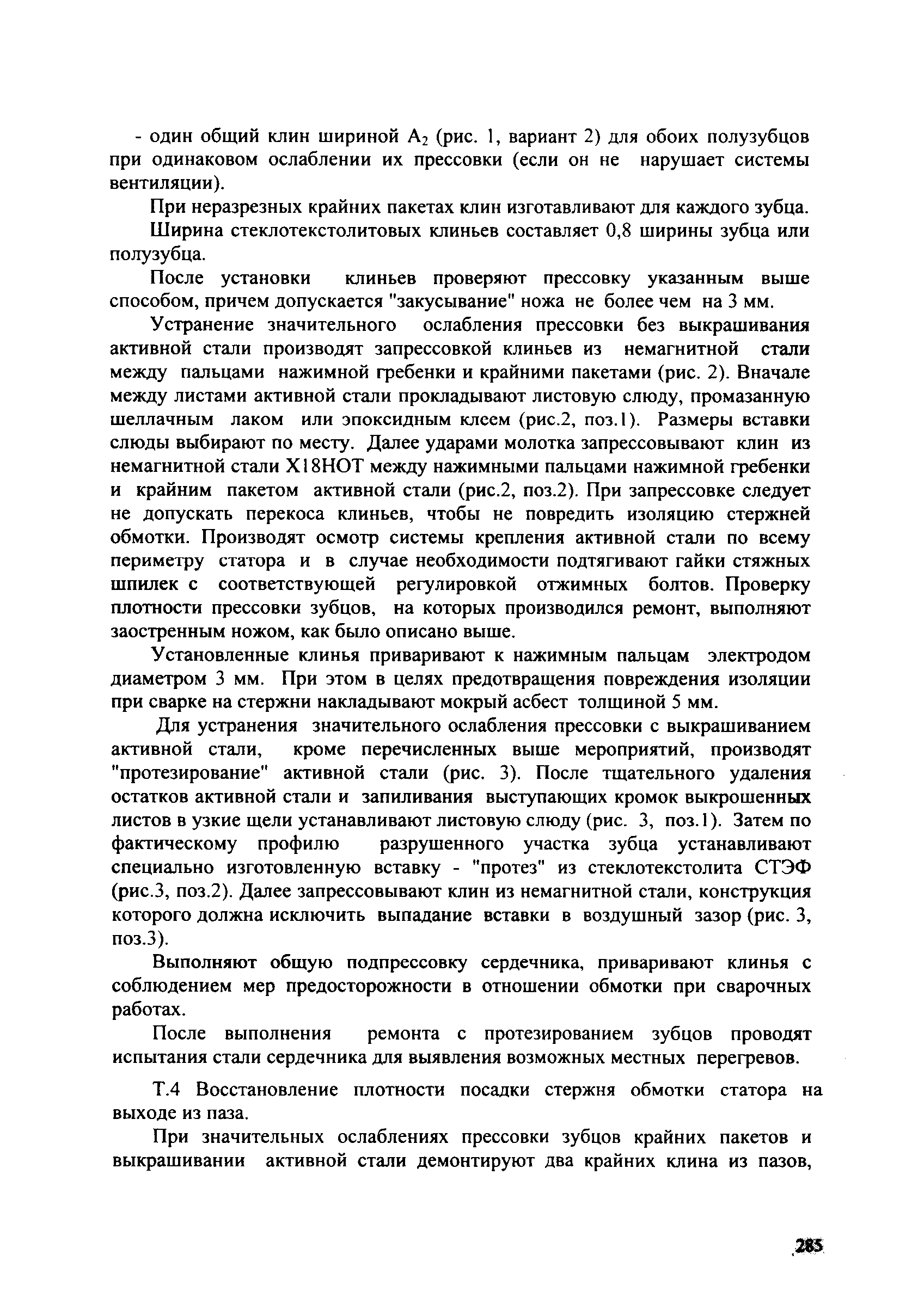 - один общий клин шириной $A_2$ (рис. 1, вариант 2) для обоих полузубцов при одинаковом ослаблении их прессовки (если он не нарушает системы вентиляции).

При неразрезных крайних пакетах клин изготавливают для каждого зубца.

Ширина стеклотекстолитовых клиньев составляет 0,8 ширины зубца или полузубца.

После установки клиньев проверяют прессовку указанным выше способом, причем допускается "закусывание" ножа не более чем на 3 мм.

Устранение значительного ослабления прессовки без выкрашивания активной стали производят запрессовкой клиньев из немагнитной стали между пальцами нажимной гребенки и крайними пакетами (рис. 2). Вначале между листами активной стали прокладывают листовую слюду, промазанную шеллачным лаком или эпоксидным клеем (рис.2, поз.1). Размеры вставки слюды выбирают по месту. Далее ударами молотка запрессовывают клин из немагнитной стали Х18НОТ между нажимными пальцами нажимной гребенки и крайним пакетом активной стали (рис.2, поз.2). При запрессовке следует не допускать перекоса клиньев, чтобы не повредить изоляцию стержней обмотки. Производят осмотр системы крепления активной стали по всему периметру статора и в случае необходимости подтягивают гайки стяжных шпилек с соответствующей регулировкой отжимных болтов. Проверку плотности прессовки зубцов, на которых производился ремонт, выполняют заостренным ножом, как было описано выше.

Установленные клинья приваривают к нажимным пальцам электродом диаметром 3 мм. При этом в целях предотвращения повреждения изоляции при сварке на стержни накладывают мокрый асбест толщиной 5 мм.

Для устранения значительного ослабления прессовки с выкрашиванием активной стали, кроме перечисленных выше мероприятий, производят "протезирование" активной стали (рис. 3). После тщательного удаления остатков активной стали и запиливания выступающих кромок выкрошенных листов в узкие щели устанавливают листовую слюду (рис. 3, поз.1). Затем по фактическому профилю разрушенного участка зубца устанавливают специально изготовленную вставку - "протез" из стеклотекстолита СТЭФ (рис.3, поз.2). Далее запрессовывают клин из немагнитной стали, конструкция которого должна исключить выпадание вставки в воздушный зазор (рис. 3, поз.3).

Выполняют общую подпрессовку сердечника, приваривают клинья с соблюдением мер предосторожности в отношении обмотки при сварочных работах.

После выполнения ремонта с протезированием зубцов проводят испытания стали сердечника для выявления возможных местных перегревов.

Т.4 Восстановление плотности посадки стержня обмотки статора на выходе из паза.

При значительных ослаблениях прессовки зубцов крайних пакетов и выкрашивании активной стали демонтируют два крайних клина из пазов,

285